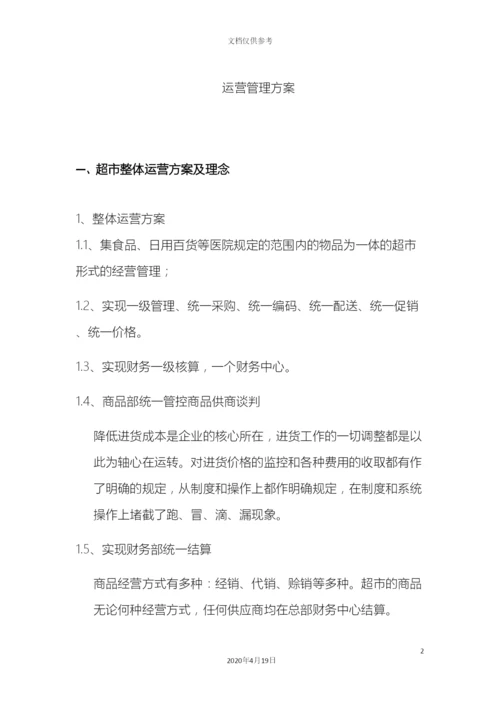 文档仅供参考

运营管理方案

一、超市整体运营方案及理念

1、整体运营方案

1.1、集食品、日用百货等医院规定的范围内的物品为一体的超市形式的经营管理；

1.2、实现一级管理、统一采购、统一编码、统一配送、统一促销、统一价格。

1.3、实现财务一级核算，一个财务中心。

1.4、商品部统一管控商品供商谈判

降低进货成本是企业的核心所在，进货工作的一切调整都是以此为轴心在运转。对进货价格的监控和各种费用的收取都有作了明确的规定，从制度和操作上都作明确规定，在制度和系统操作上堵截了跑、冒、滴、漏现象。

1.5、实现财务部统一结算

商品经营方式有多种：经销、代销、赊销等多种。超市的商品无论何种经营方式，任何供应商均在总部财务中心结算。

2

2020年4月19日